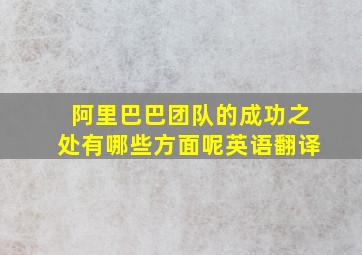 阿里巴巴团队的成功之处有哪些方面呢英语翻译